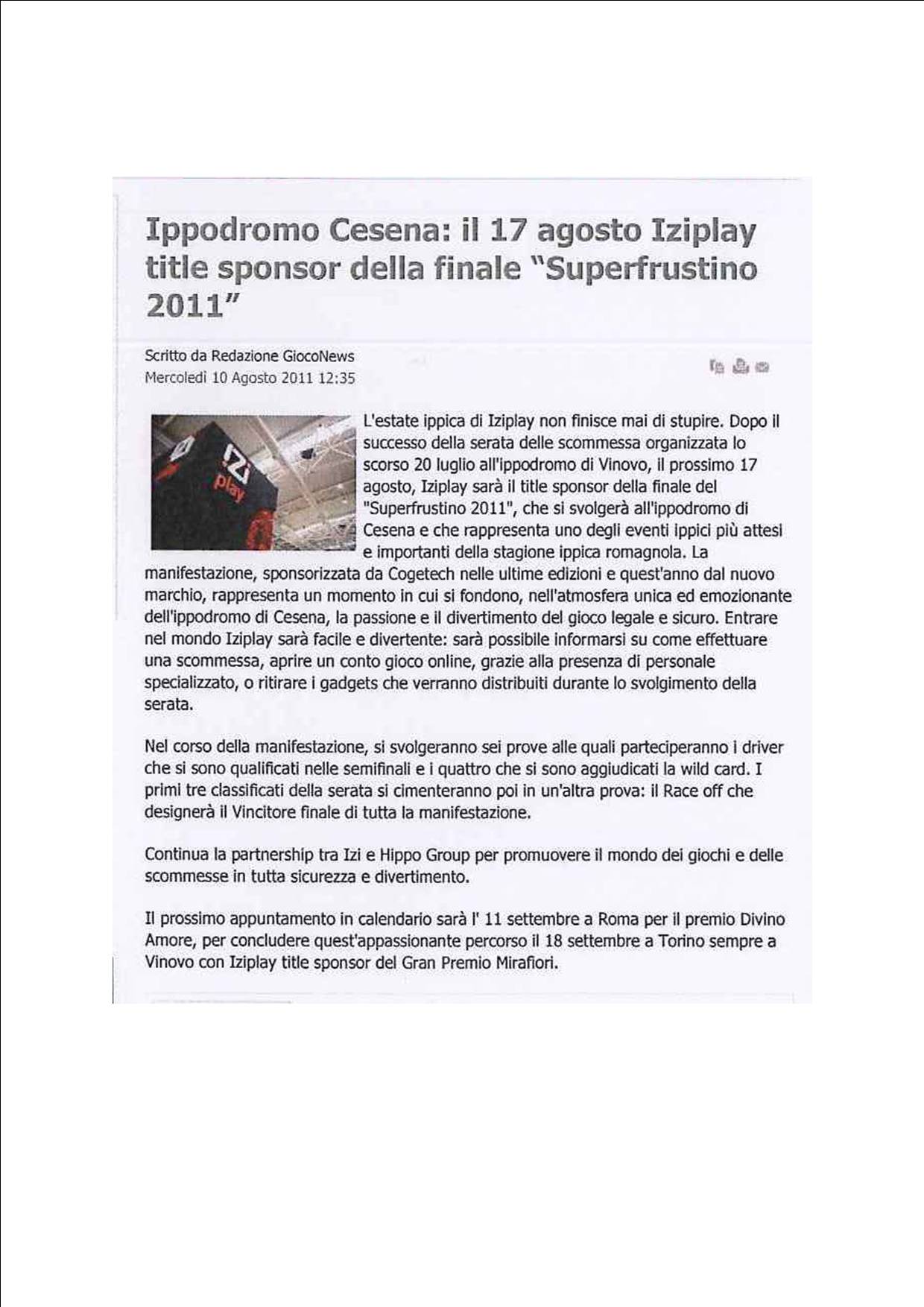 Ippodromo Cesena: il 17 agosto Iziplay title sponsor della finale "Superfrustino 2011"

Scritto da Redazione GiocoNews
Mercoledì 10 Agosto 2011 12:35

IZI play

L'estate ippica di Iziplay non finisce mai di stupire. Dopo il successo della serata delle scommessa organizzata lo scorso 20 luglio all'ippodromo di Vinovo, il prossimo 17 agosto, Iziplay sarà il title sponsor della finale del "Superfrustino 2011", che si svolgerà all'ippodromo di Cesena e che rappresenta uno degli eventi ippici più attesi e importanti della stagione ippica romagnola. La manifestazione, sponsorizzata da Cogetech nelle ultime edizioni e quest'anno dal nuovo marchio, rappresenta un momento in cui si fondono, nell'atmosfera unica ed emozionante dell'ippodromo di Cesena, la passione e il divertimento del gioco legale e sicuro. Entrare nel mondo Iziplay sarà facile e divertente: sarà possibile informarsi su come effettuare una scommessa, aprire un conto gioco online, grazie alla presenza di personale specializzato, o ritirare i gadgets che verranno distribuiti durante lo svolgimento della serata.

Nel corso della manifestazione, si svolgeranno sei prove alle quali parteciperanno i driver che si sono qualificati nelle semifinali e i quattro che si sono aggiudicati la wild card. I primi tre classificati della serata si cimenteranno poi in un'altra prova: il Race off che designerà il Vincitore finale di tutta la manifestazione.

Continua la partnership tra Izi e Hippo Group per promuovere il mondo dei giochi e delle scommesse in tutta sicurezza e divertimento.

Il prossimo appuntamento in calendario sarà l' 11 settembre a Roma per il premio Divino Amore, per concludere quest'appassionante percorso il 18 settembre a Torino sempre a Vinovo con Iziplay title sponsor del Gran Premio Mirafiori.